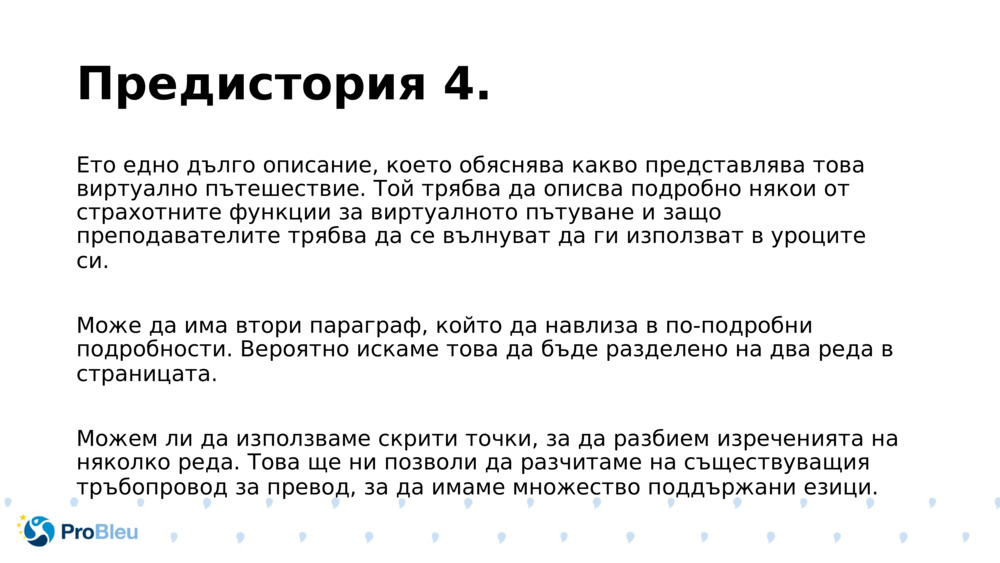 Предистория 4.

Ето едно дълго описание, което обяснява какво представлява това виртуално пътешествие. Той трябва да описва подробно някои от страхотните функции за виртуалното пътуване и защо преподавателите трябва да се вълнуват да ги използват в уроците си.

Може да има втори параграф, който да навлиза в по-подробни подробности. Вероятно искаме това да бъде разделено на два реда в страницата.

Можем ли да използваме скрити точки, за да разбием изреченията на няколко реда. Това ще ни позволи да разчитаме на съществуващия тръбопровод за превод, за да имаме множество поддържани езици.

ProBleu